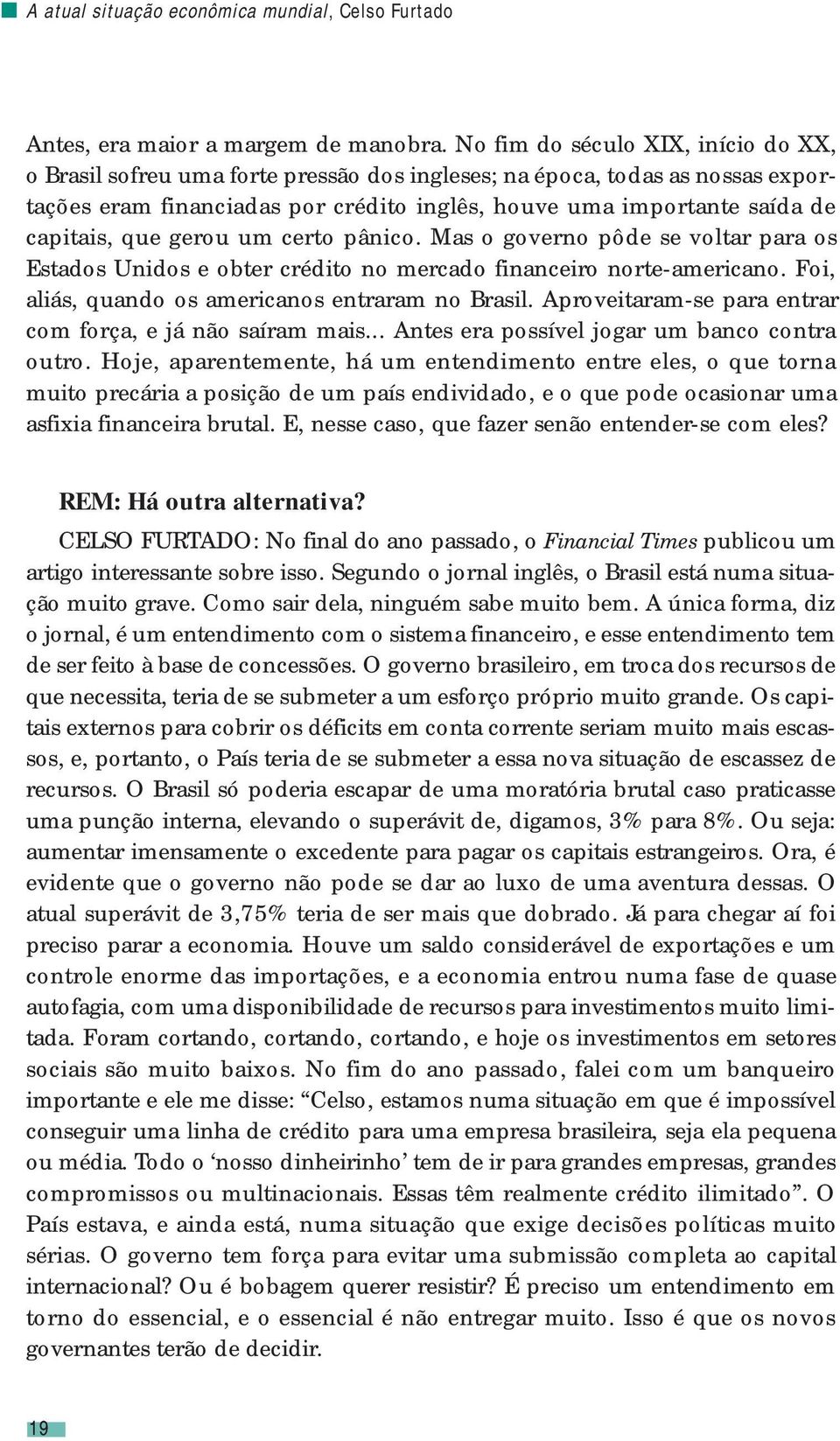 A atual situação econômica mundial, Celso Furtado

Antes, era maior a margem de manobra. No fim do século XIX, início do XX, o Brasil sofreu uma forte pressão dos ingleses; na época, todas as nossas exportações eram financiadas por crédito inglês, houve uma importante saída de capitais, que gerou um certo pânico. Mas o governo pôde se voltar para os Estados Unidos e obter crédito no mercado financeiro norte-americano. Foi, aliás, quando os americanos entraram no Brasil. Aproveitaram-se para entrar com força, e já não saíram mais... Antes era possível jogar um banco contra outro. Hoje, aparentemente, há um entendimento entre eles, o que torna muito precária a posição de um país endividado, e o que pode ocasionar uma asfixia financeira brutal. E, nesse caso, que fazer senão entender-se com eles?

REM: Há outra alternativa?

CELSO FURTADO: No final do ano passado, o Financial Times publicou um artigo interessante sobre isso. Segundo o jornal inglês, o Brasil está numa situação muito grave. Como sair dela, ninguém sabe muito bem. A única forma, diz o jornal, é um entendimento com o sistema financeiro, e esse entendimento tem de ser feito à base de concessões. O governo brasileiro, em troca dos recursos de que necessita, teria de se submeter a um esforço próprio muito grande. Os capitais externos para cobrir os déficits em conta corrente seriam muito mais escassos, e, portanto, o País teria de se submeter a essa nova situação de escassez de recursos. O Brasil só poderia escapar de uma moratória brutal caso praticasse uma punção interna, elevando o superávit de, digamos, 3% para 8%. Ou seja: aumentar imensamente o excedente para pagar os capitais estrangeiros. Ora, é evidente que o governo não pode se dar ao luxo de uma aventura dessas. O atual superávit de 3,75% teria de ser mais que dobrado. Já para chegar aí foi preciso parar a economia. Houve um saldo considerável de exportações e um controle enorme das importações, e a economia entrou numa fase de quase autofagia, com uma disponibilidade de recursos para investimentos muito limitada. Foram cortando, cortando, cortando, e hoje os investimentos em setores sociais são muito baixos. No fim do ano passado, falei com um banqueiro importante e ele me disse: “Celso, estamos numa situação em que é impossível conseguir uma linha de crédito para uma empresa brasileira, seja ela pequena ou média. Todo o ‘nosso dinheirinho’ tem de ir para grandes empresas, grandes compromissos ou multinacionais. Essas têm realmente crédito ilimitado”. O País estava, e ainda está, numa situação que exige decisões políticas muito sérias. O governo tem força para evitar uma submissão completa ao capital internacional? Ou é bobagem querer resistir? É preciso um entendimento em torno do essencial, e o essencial é não entregar muito. Isso é que os novos governantes terão de decidir.

19